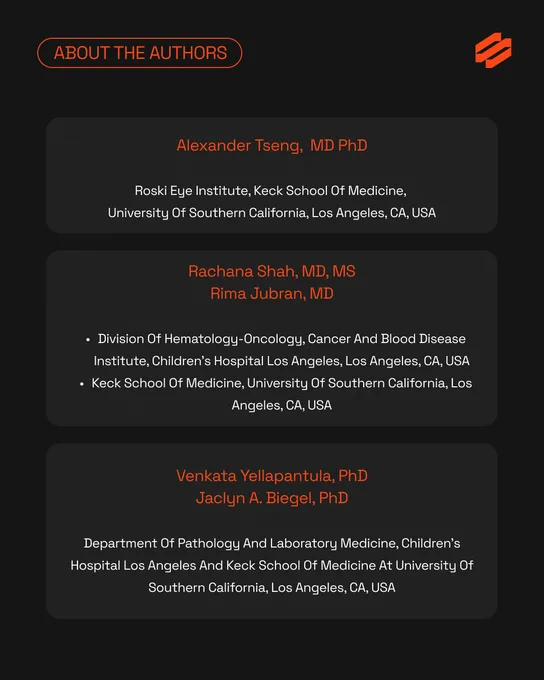 ABOUT THE AUTHORS

Alexander Tseng,  MD PhD

Roski Eye Institute, Keck School Of Medicine, University Of Southern California, Los Angeles, CA, USA

Rachana Shah, MD, MS
Rima Jubran, MD

• Division Of Hematology-Oncology, Cancer And Blood Disease Institute, Children's Hospital Los Angeles, Los Angeles, CA, USA
• Keck School Of Medicine, University Of Southern California, Los Angeles, CA, USA

Venkata Yellapantula, PhD
Jaclyn A. Biegel, PhD

Department Of Pathology And Laboratory Medicine, Children's Hospital Los Angeles And Keck School Of Medicine At University Of Southern California, Los Angeles, CA, USA